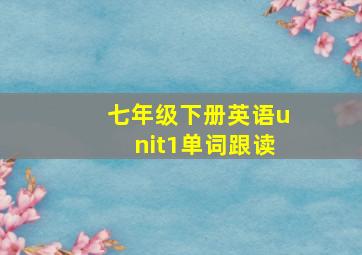 七年级下册英语unit1单词跟读